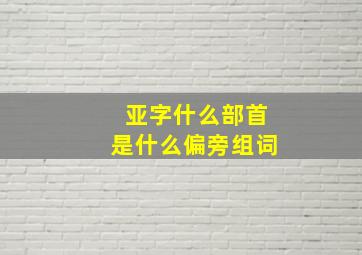 亚字什么部首
是什么偏旁组词